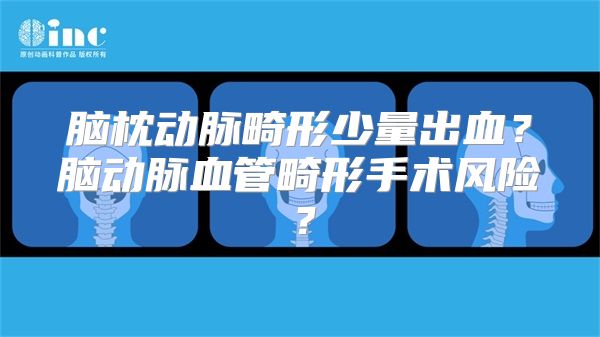 inc
原创动画科普作品 版权所有

脑枕动脉畸形少量出血？脑动脉血管畸形手术风险？